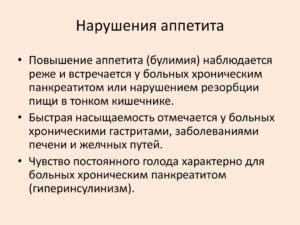 Нарушения аппетита

• Повышение аппетита (булимия) наблюдается реже и встречается у больных хроническим панкреатитом или нарушением резорбции пищи в тонком кишечнике.
• Быстрая насыщаемость отмечается у больных хроническими гастритами, заболеваниями печени и желчных путей.
• Чувство постоянного голода характерно для больных хроническим панкреатитом (гиперинсулинизм).